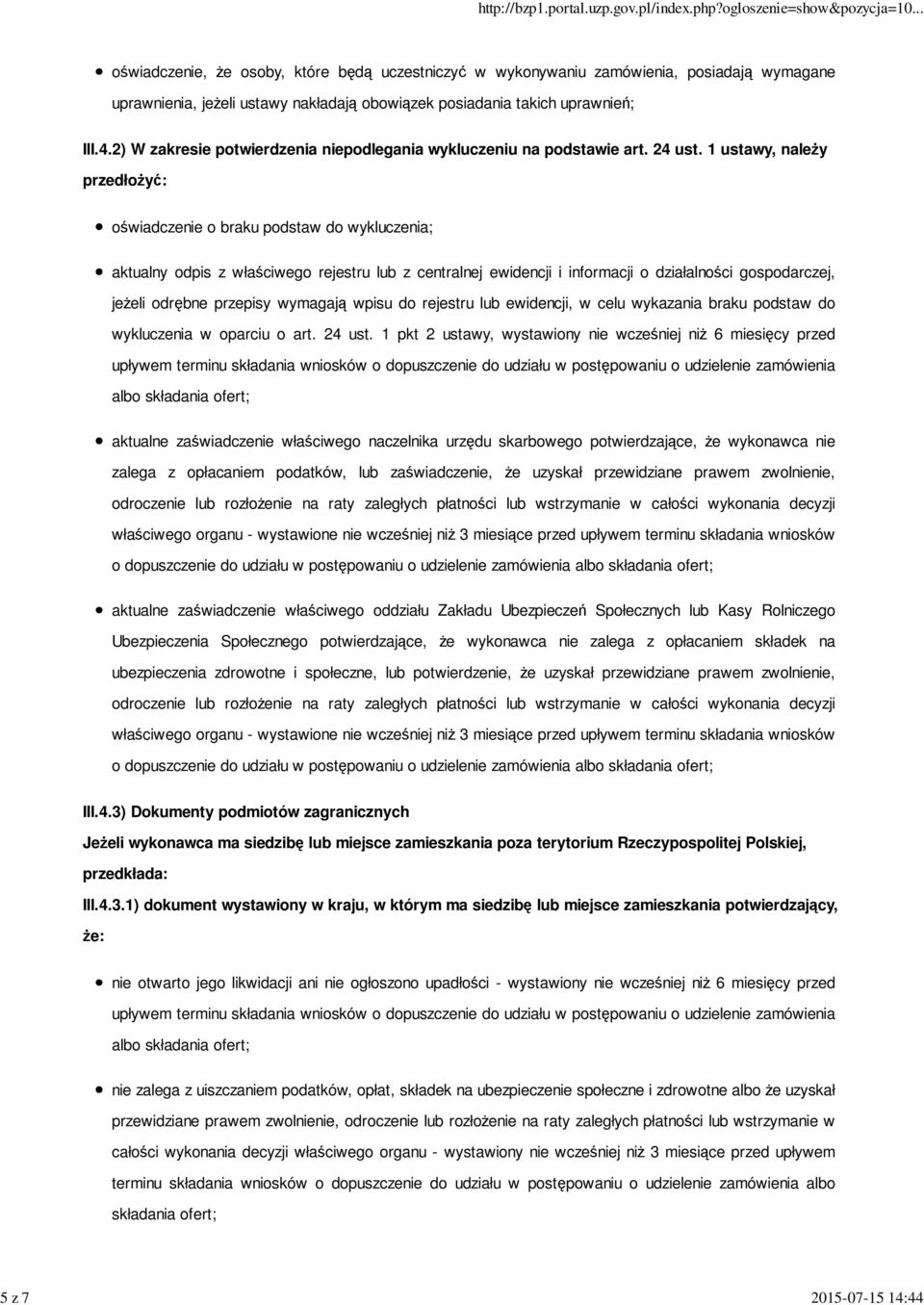 http://bzp1.portal.uzp.gov.pl/index.php?ogloszenie=show&pozycja=10...

oświadczenie, że osoby, które będą uczestniczyć w wykonywaniu zamówienia, posiadają wymagane uprawnienia, jeżeli ustawy nakładają obowiązek posiadania takich uprawnień;

III.4.2) W zakresie potwierdzenia niepodlegania wykluczeniu na podstawie art. 24 ust. 1 ustawy, należy przedłożyć:

oświadczenie o braku podstaw do wykluczenia;

aktualny odpis z właściwego rejestru lub z centralnej ewidencji i informacji o działalności gospodarczej, jeżeli odrębne przepisy wymagają wpisu do rejestru lub ewidencji, w celu wykazania braku podstaw do wykluczenia w oparciu o art. 24 ust. 1 pkt 2 ustawy, wystawiony nie wcześniej niż 6 miesięcy przed upływem terminu składania wniosków o dopuszczenie do udziału w postępowaniu o udzielenie zamówienia albo składania ofert;

aktualne zaświadczenie właściwego naczelnika urzędu skarbowego potwierdzające, że wykonawca nie zalega z opłacaniem podatków, lub zaświadczenie, że uzyskał przewidziane prawem zwolnienie, odroczenie lub rozłożenie na raty zaległych płatności lub wstrzymanie w całości wykonania decyzji właściwego organu - wystawione nie wcześniej niż 3 miesiące przed upływem terminu składania wniosków o dopuszczenie do udziału w postępowaniu o udzielenie zamówienia albo składania ofert;

aktualne zaświadczenie właściwego oddziału Zakładu Ubezpieczeń Społecznych lub Kasy Rolniczego Ubezpieczenia Społecznego potwierdzające, że wykonawca nie zalega z opłacaniem składek na ubezpieczenia zdrowotne i społeczne, lub potwierdzenie, że uzyskał przewidziane prawem zwolnienie, odroczenie lub rozłożenie na raty zaległych płatności lub wstrzymanie w całości wykonania decyzji właściwego organu - wystawione nie wcześniej niż 3 miesiące przed upływem terminu składania wniosków o dopuszczenie do udziału w postępowaniu o udzielenie zamówienia albo składania ofert;

III.4.3) Dokumenty podmiotów zagranicznych

Jeżeli wykonawca ma siedzibę lub miejsce zamieszkania poza terytorium Rzeczypospolitej Polskiej, przedkłada:

III.4.3.1) dokument wystawiony w kraju, w którym ma siedzibę lub miejsce zamieszkania potwierdzający, że:

nie otwarto jego likwidacji ani nie ogłoszono upadłości - wystawiony nie wcześniej niż 6 miesięcy przed upływem terminu składania wniosków o dopuszczenie do udziału w postępowaniu o udzielenie zamówienia albo składania ofert;

nie zalega z uiszczaniem podatków, opłat, składek na ubezpieczenie społeczne i zdrowotne albo że uzyskał przewidziane prawem zwolnienie, odroczenie lub rozłożenie na raty zaległych płatności lub wstrzymanie w całości wykonania decyzji właściwego organu - wystawiony nie wcześniej niż 3 miesiące przed upływem terminu składania wniosków o dopuszczenie do udziału w postępowaniu o udzielenie zamówienia albo składania ofert;

5 z 7

2015-07-15 14:44